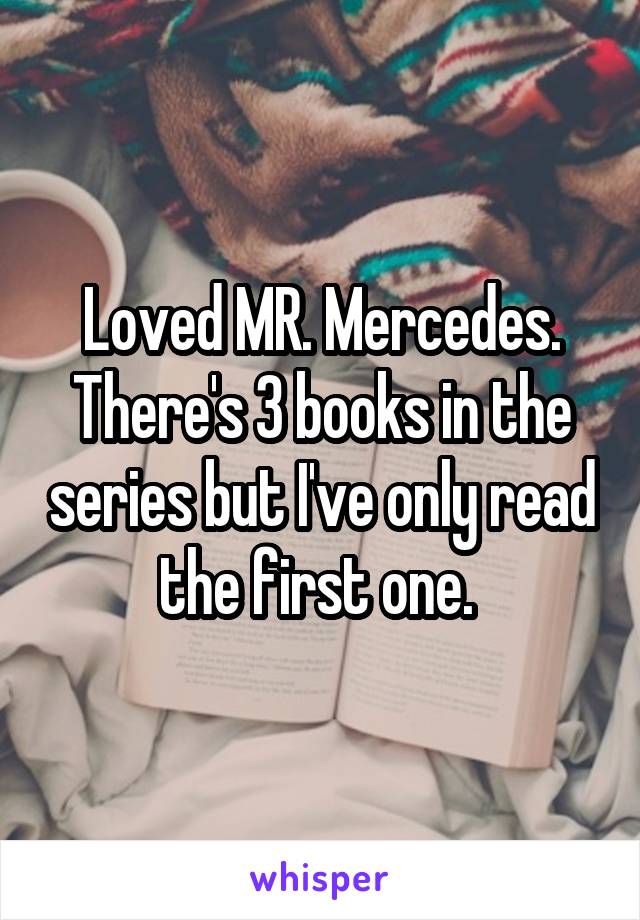 Loved MR. Mercedes. There's 3 books in the series but I've only read the first one.

whisper